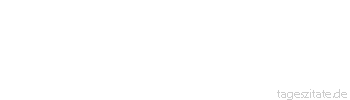 tageszitate.de